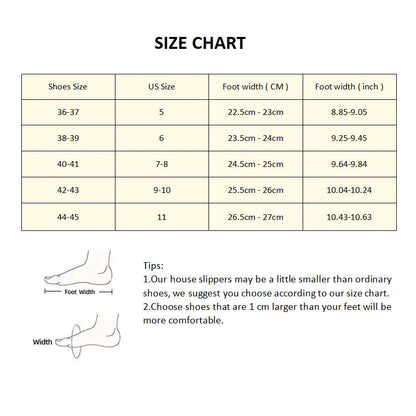 SIZE CHART

| Shoes Size | US Size | Foot width ( CM ) | Foot width ( inch ) |
|---|---|---|---|
| 36-37 | 5 | 22.5cm - 23cm | 8.85-9.05 |
| 38-39 | 6 | 23.5cm - 24cm | 9.25-9.45 |
| 40-41 | 7-8 | 24.5cm - 25cm | 9.64-9.84 |
| 42-43 | 9-10 | 25.5cm - 26cm | 10.04-10.24 |
| 44-45 | 11 | 26.5cm - 27cm | 10.43-10.63 |

Foot Width

Width

Tips:
1.Our house slippers may be a little smaller than ordinary shoes, we suggest you choose according to our size chart.
2.Choose shoes that are 1 cm larger than your feet will be more comfortable.